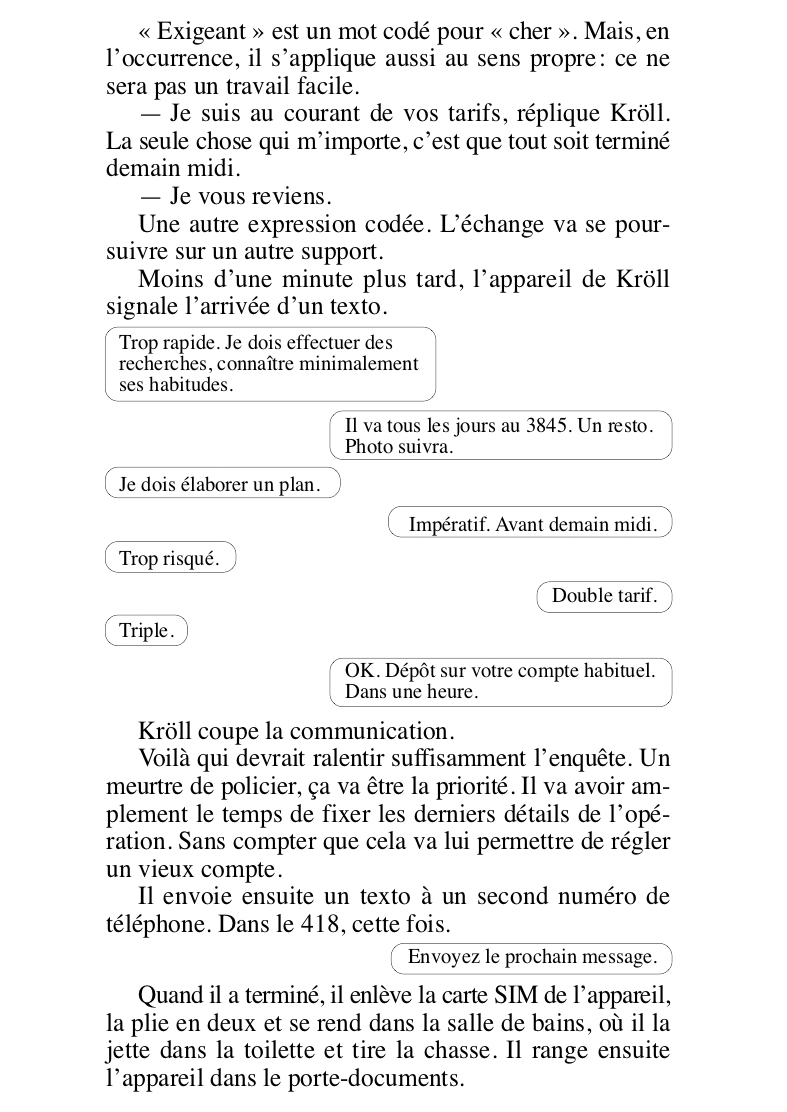 « Exigeant » est un mot codé pour « cher ». Mais, en l'occurrence, il s'applique aussi au sens propre : ce ne sera pas un travail facile.

— Je suis au courant de vos tarifs, réplique Kröll. La seule chose qui m'importe, c'est que tout soit terminé demain midi.

— Je vous reviens.

Une autre expression codée. L'échange va se poursuivre sur un autre support.

Moins d'une minute plus tard, l'appareil de Kröll signale l'arrivée d'un texto.

Trop rapide. Je dois effectuer des recherches, connaître minimalement ses habitudes.

Il va tous les jours au 3845. Un resto. Photo suivra.

Je dois élaborer un plan.

Impératif. Avant demain midi.

Trop risqué.

Double tarif.

Triple.

OK. Dépôt sur votre compte habituel. Dans une heure.

Kröll coupe la communication.

Voilà qui devrait ralentir suffisamment l'enquête. Un meurtre de policier, ça va être la priorité. Il va avoir amplement le temps de fixer les derniers détails de l'opération. Sans compter que cela va lui permettre de régler un vieux compte.

Il envoie ensuite un texto à un second numéro de téléphone. Dans le 418, cette fois.

Envoyez le prochain message.

Quand il a terminé, il enlève la carte SIM de l'appareil, la plie en deux et se rend dans la salle de bains, où il la jette dans la toilette et tire la chasse. Il range ensuite l'appareil dans le porte-documents.